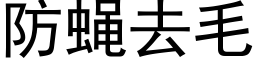 防蝇去毛